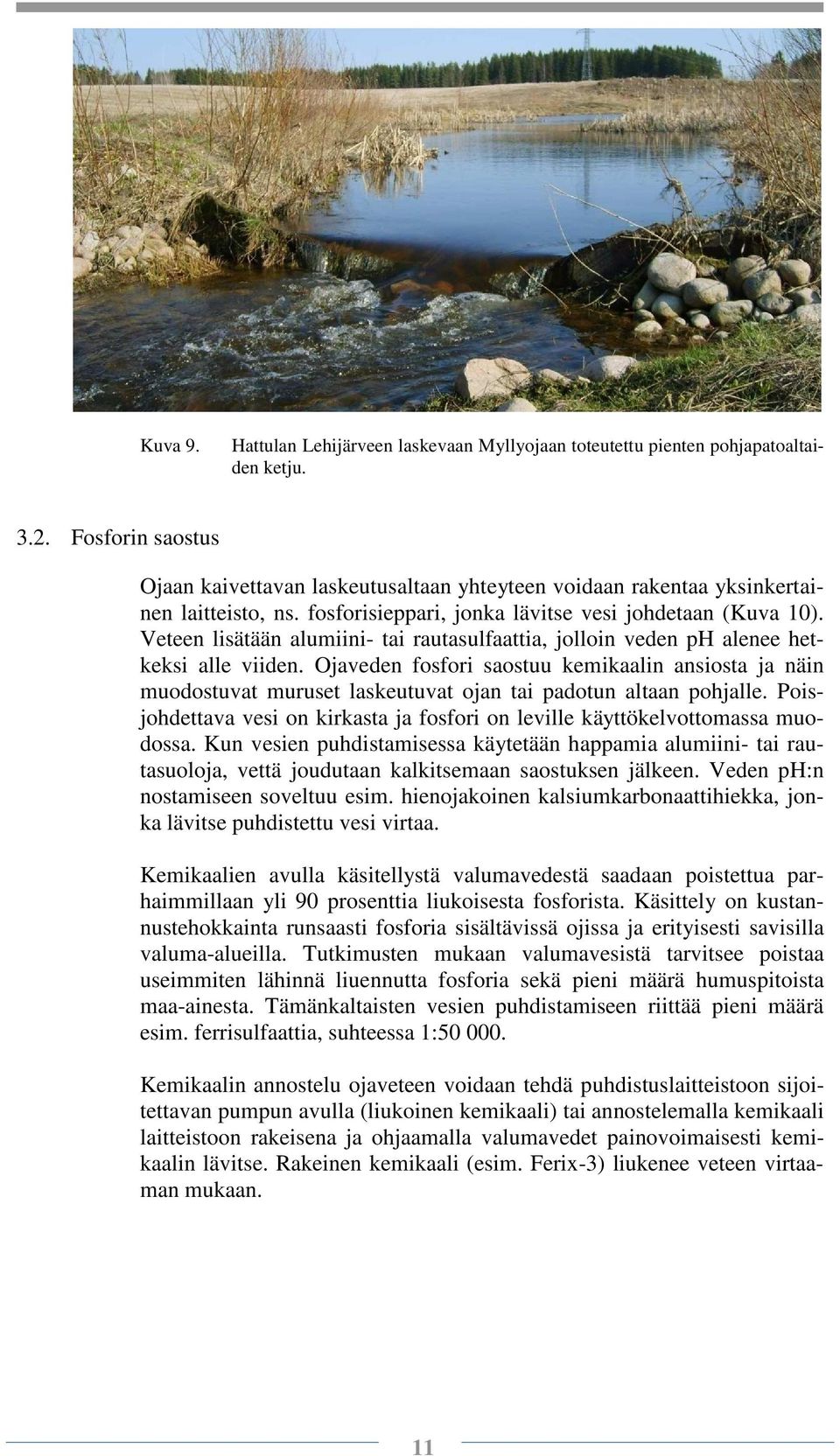 Kuva 9. Hattulan Lehijärveen laskevaan Myllyojaan toteutettu pienten pohjapatoaltaiden ketju.

3.2. Fosforin saostus

Ojaan kaivettavan laskeutusaltaan yhteyteen voidaan rakentaa yksinkertainen laitteisto, ns. fosforisieppari, jonka lävitse vesi johdetaan (Kuva 10). Veteen lisätään alumiini- tai rautasulfaattia, jolloin veden pH alenee hetkeksi alle viiden. Ojaveden fosfori saostuu kemikaalin ansiosta ja näin muodostuvat muruset laskeutuvat ojan tai padotun altaan pohjalle. Poisjohdettava vesi on kirkasta ja fosfori on leville käyttökelvottomassa muodossa. Kun vesien puhdistamisessa käytetään happamia alumiini- tai rautasuoloja, vettä joudutaan kalkitsemaan saostuksen jälkeen. Veden pH:n nostamiseen soveltuu esim. hienojakoinen kalsiumkarbonaattihiekka, jonka lävitse puhdistettu vesi virtaa.

Kemikaalien avulla käsitellystä valumavedestä saadaan poistettua parhaimmillaan yli 90 prosenttia liukoisesta fosforista. Käsittely on kustannustehokkainta runsaasti fosforia sisältävissä ojissa ja erityisesti savisilla valuma-alueilla. Tutkimusten mukaan valumavesistä tarvitsee poistaa useimmiten lähinnä liuennutta fosforia sekä pieni määrä humuspitoista maa-ainesta. Tämänkaltaisten vesien puhdistamiseen riittää pieni määrä esim. ferrisulfaattia, suhteessa 1:50 000.

Kemikaalin annostelu ojaveteen voidaan tehdä puhdistuslaitteistoon sijoitettavan pumpun avulla (liukoinen kemikaali) tai annostelemalla kemikaali laitteistoon rakeisena ja ohjaamalla valumavedet painovoimaisesti kemikaalin lävitse. Rakeinen kemikaali (esim. Ferix-3) liukenee veteen virtaaman mukaan.

11